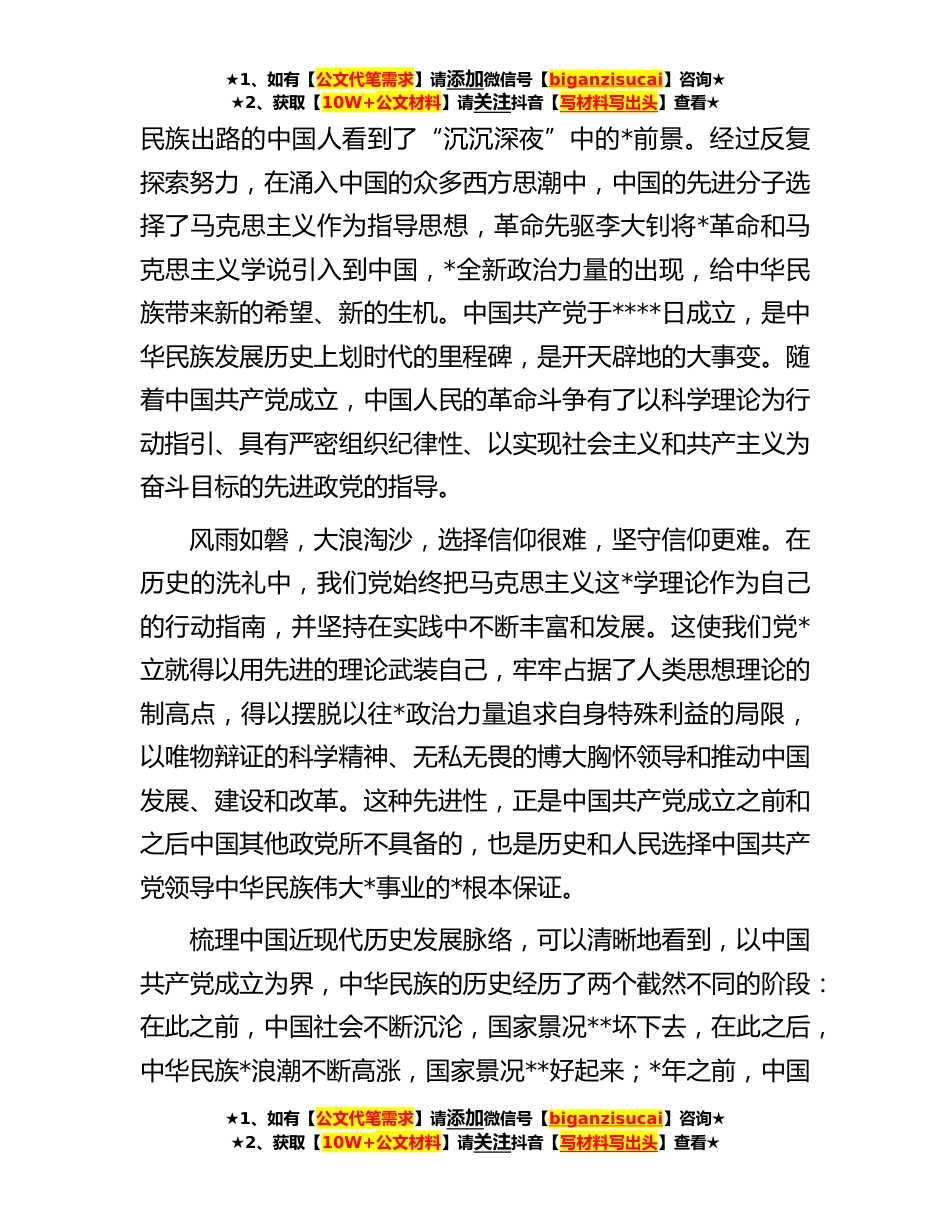 ★1、如有【公文代笔需求】请添加微信号【biganzisucai】咨询★
★2、获取【10W+公文材料】请关注抖音【写材料写出头】查看★

民族出路的中国人看到了“沉沉深夜”中的*前景。经过反复探索努力，在涌入中国的众多西方思潮中，中国的先进分子选择了马克思主义作为指导思想，革命先驱李大钊将*革命和马克思主义学说引入到中国，*全新政治力量的出现，给中华民族带来新的希望、新的生机。中国共产党于****日成立，是中华民族发展历史上划时代的里程碑，是开天辟地的大事变。随着中国共产党成立，中国人民的革命斗争有了以科学理论为行动指引、具有严密组织纪律性、以实现社会主义和共产主义为奋斗目标的先进政党的指导。

风雨如磐，大浪淘沙，选择信仰很难，坚守信仰更难。在历史的洗礼中，我们党始终把马克思主义这*学理论作为自己的行动指南，并坚持在实践中不断丰富和发展。这使我们党*立就得以用先进的理论武装自己，牢牢占据了人类思想理论的制高点，得以摆脱以往*政治力量追求自身特殊利益的局限，以唯物辩证的科学精神、无私无畏的博大胸怀领导和推动中国发展、建设和改革。这种先进性，正是中国共产党成立之前和之后中国其他政党所不具备的，也是历史和人民选择中国共产党领导中华民族伟大*事业的*根本保证。

梳理中国近现代历史发展脉络，可以清晰地看到，以中国共产党成立为界，中华民族的历史经历了两个截然不同的阶段：在此之前，中国社会不断沉沦，国家景况**坏下去，在此之后，中华民族*浪潮不断高涨，国家景况**好起来；*年之前，中国

★1、如有【公文代笔需求】请添加微信号【biganzisucai】咨询★
★2、获取【10W+公文材料】请关注抖音【写材料写出头】查看★